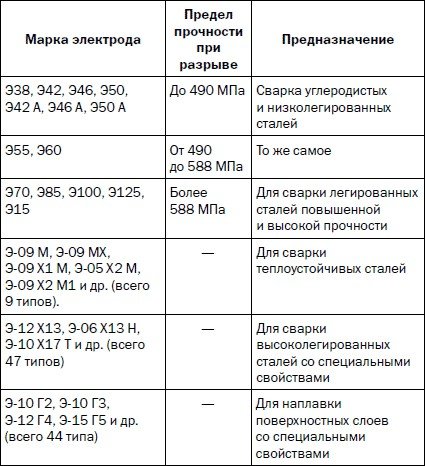 | Марка электрода | Предел прочности при разрыве | Предназначение |
|---|---|---|
| Э38, Э42, Э46, Э50, Э42 А, Э46 А, Э50 А | До 490 МПа | Сварка углеродистых и низколегированных сталей |
| Э55, Э60 | От 490 до 588 МПа | То же самое |
| Э70, Э85, Э100, Э125, Э15 | Более 588 МПа | Для сварки легированных сталей повышенной и высокой прочности |
| Э-09 М, Э-09 МХ, Э-09 Х1 М, Э-05 Х2 М, Э-09 Х2 М1 и др. (всего 9 типов). | — | Для сварки теплоустойчивых сталей |
| Э-12 Х13, Э-06 Х13 Н, Э-10 Х17 Т и др. (всего 47 типов) | — | Для сварки высоколегированных сталей со специальными свойствами |
| Э-10 Г2, Э-10 Г3, Э-12 Г4, Э-15 Г5 и др. (всего 44 типа) | — | Для наплавки поверхностных слоев со специальными свойствами |